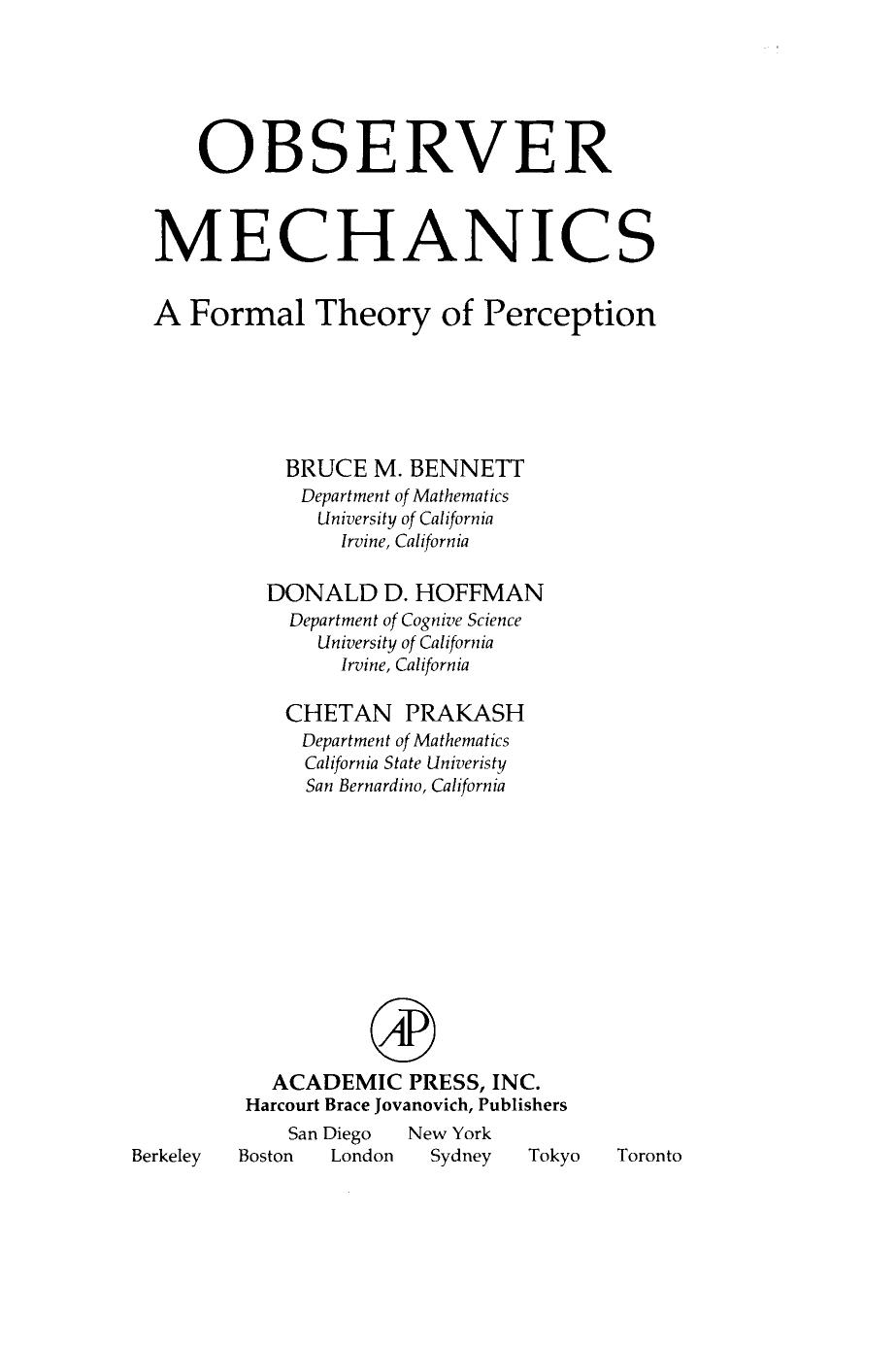 OBSERVER MECHANICS

A Formal Theory of Perception

BRUCE M. BENNETT
Department of Mathematics
University of California
Irvine, California

DONALD D. HOFFMAN
Department of Cognive Science
University of California
Irvine, California

CHETAN PRAKASH
Department of Mathematics
California State Univeristy
San Bernardino, California

AP

ACADEMIC PRESS, INC.
Harcourt Brace Jovanovich, Publishers
San Diego New York
Berkeley Boston London Sydney Tokyo Toronto